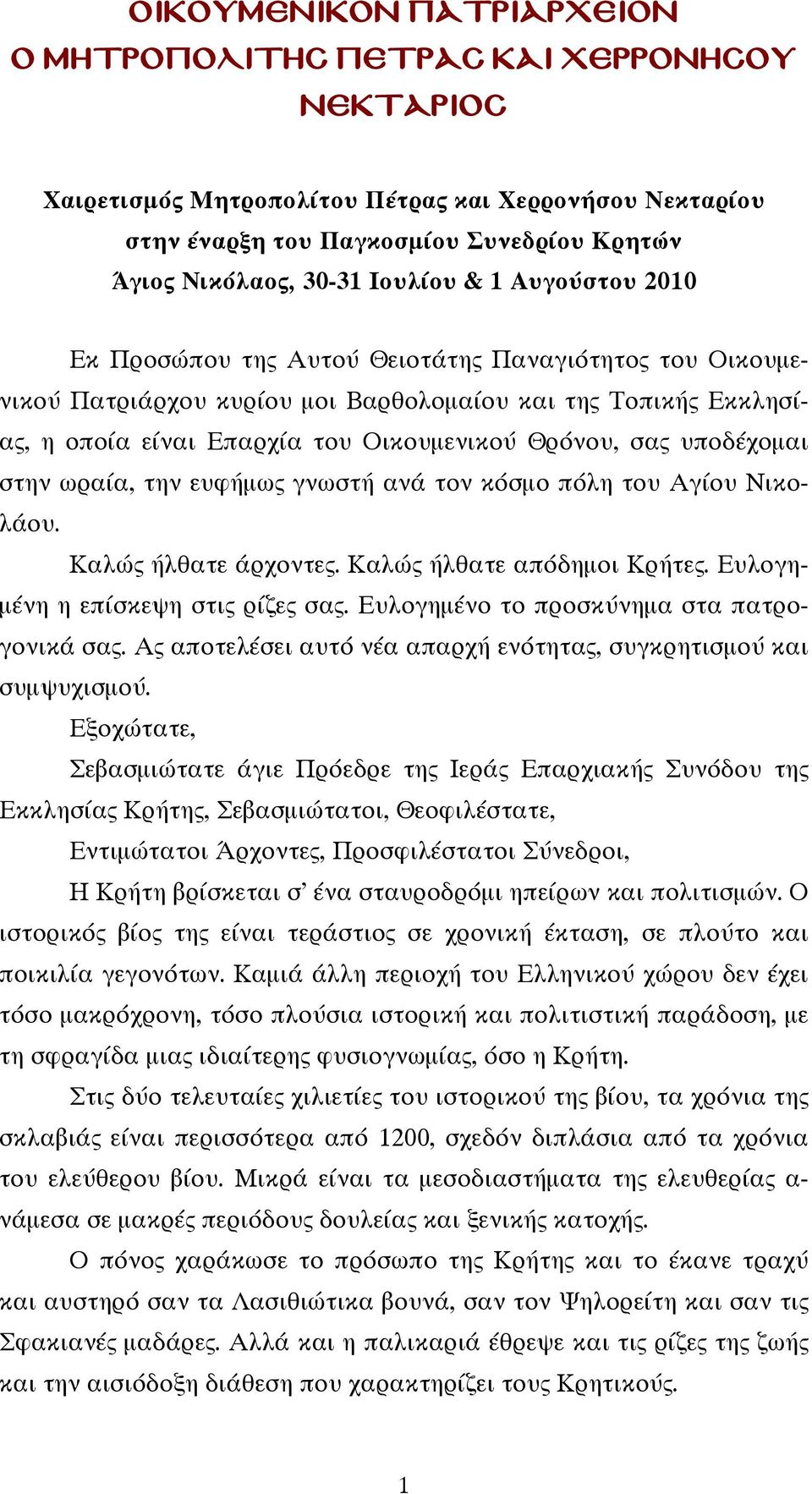 ΟΙΚΟΥΜΕΝΙΚΟΝ ΠΑΤΡΙΑΡΧΕΙΟΝ
Ο ΜΗΤΡΟΠΟΛΙΤΗΣ ΠΕΤΡΑΣ ΚΑΙ ΧΕΡΡΟΝΗΣΟΥ
ΝΕΚΤΑΡΙΟΣ

Χαιρετισμός Μητροπολίτου Πέτρας και Χερρονήσου Νεκταρίου στην έναρξη του Παγκοσμίου Συνεδρίου Κρητών
Άγιος Νικόλαος, 30-31 Ιουλίου & 1 Αυγούστου 2010

Εκ Προσώπου της Αυτού Θειοτάτης Παναγιότητος του Οικουμενικού Πατριάρχου κυρίου μοι Βαρθολομαίου και της Τοπικής Εκκλησίας, η οποία είναι Επαρχία του Οικουμενικού Θρόνου, σας υποδέχομαι στην ωραία, την ευφήμως γνωστή ανά τον κόσμο πόλη του Αγίου Νικολάου.

Καλώς ήλθατε άρχοντες. Καλώς ήλθατε απόδημοι Κρήτες. Ευλογημένη η επίσκεψη στις ρίζες σας. Ευλογημένο το προσκύνημα στα πατρογονικά σας. Ας αποτελέσει αυτό νέα απαρχή ενότητας, συγκρητισμού και συμψυχισμού.

Εξοχώτατε,

Σεβασμιώτατε άγιε Πρόεδρε της Ιεράς Επαρχιακής Συνόδου της Εκκλησίας Κρήτης, Σεβασμιώτατοι, Θεοφιλέστατε,

Εντιμώτατοι Άρχοντες, Προσφιλέστατοι Σύνεδροι,

Η Κρήτη βρίσκεται σ’ ένα σταυροδρόμι ηπείρων και πολιτισμών. Ο ιστορικός βίος της είναι τεράστιος σε χρονική έκταση, σε πλούτο και ποικιλία γεγονότων. Καμιά άλλη περιοχή του Ελληνικού χώρου δεν έχει τόσο μακρόχρονη, τόσο πλούσια ιστορική και πολιτιστική παράδοση, με τη σφραγίδα μιας ιδιαίτερης φυσιογνωμίας, όσο η Κρήτη.

Στις δύο τελευταίες χιλιετίες του ιστορικού της βίου, τα χρόνια της σκλαβιάς είναι περισσότερα από 1200, σχεδόν διπλάσια από τα χρόνια του ελεύθερου βίου. Μικρά είναι τα μεσοδιαστήματα της ελευθερίας ανάμεσα σε μακρές περιόδους δουλείας και ξενικής κατοχής.

Ο πόνος χαράκωσε το πρόσωπο της Κρήτης και το έκανε τραχύ και αυστηρό σαν τα Λασιθιώτικα βουνά, σαν τον Ψηλορείτη και σαν τις Σφακιανές μαδάρες. Αλλά και η παλικαριά έθρεψε και τις ρίζες της ζωής και την αισιόδοξη διάθεση που χαρακτηρίζει τους Κρητικούς.

1